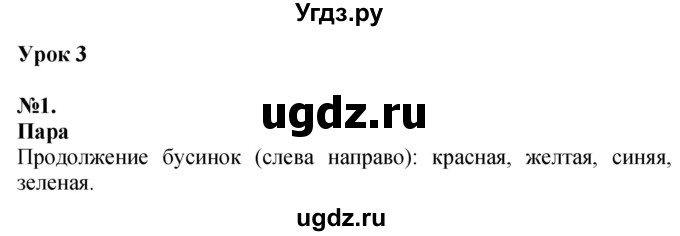 Угдз.ру

Урок 3

№1.
ugdz.ru
Пара
Продолжение бусинок (слева направо): красная, желтая, синяя, зеленая.

ugdz.ru